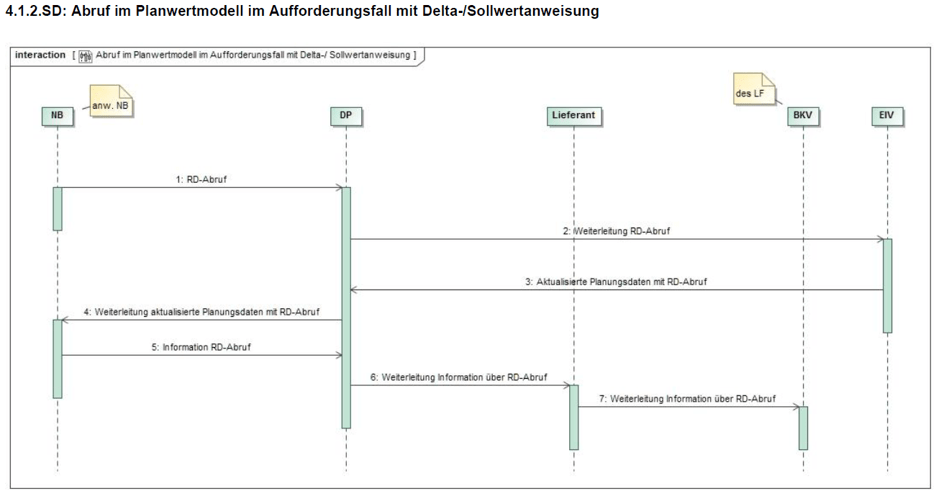 4.1.2.SD: Abruf im Planwertmodell im Aufforderungsfall mit Delta-/Sollwertanweisung

interaction [ Abruf im Planwertmodell im Aufforderungsfall mit Delta-/ Sollwertanweisung ]

anw. NB

des LF

NB

DP

Lieferant

BKV

EIV

1: RD-Abruf

2: Weiterleitung RD-Abruf

3: Aktualisierte Planungsdaten mit RD-Abruf

4: Weiterleitung aktualisierte Planungsdaten mit RD-Abruf

5: Information RD-Abruf

6: Weiterleitung Information über RD-Abruf

7: Weiterleitung Information über RD-Abruf